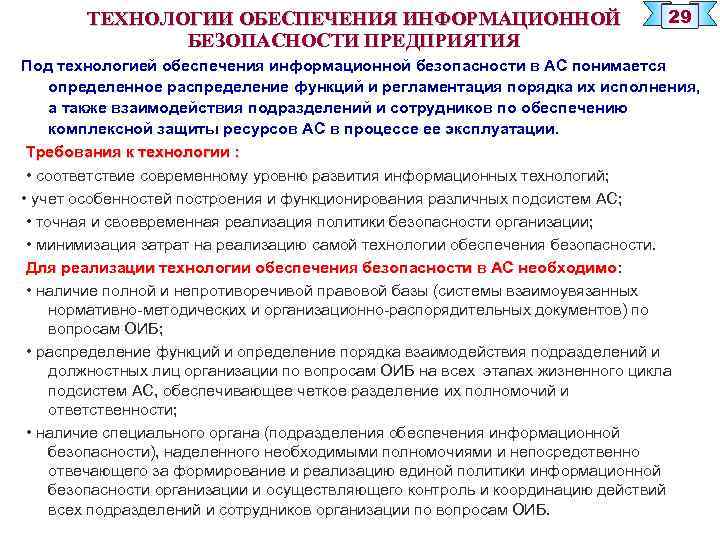 ТЕХНОЛОГИИ ОБЕСПЕЧЕНИЯ ИНФОРМАЦИОННОЙ БЕЗОПАСНОСТИ ПРЕДПРИЯТИЯ

29

Под технологией обеспечения информационной безопасности в АС понимается определенное распределение функций и регламентация порядка их исполнения, а также взаимодействия подразделений и сотрудников по обеспечению комплексной защиты ресурсов АС в процессе ее эксплуатации.

Требования к технологии :

• соответствие современному уровню развития информационных технологий;

• учет особенностей построения и функционирования различных подсистем АС;

• точная и своевременная реализация политики безопасности организации;

• минимизация затрат на реализацию самой технологии обеспечения безопасности.

Для реализации технологии обеспечения безопасности в АС необходимо:

• наличие полной и непротиворечивой правовой базы (системы взаимоувязанных нормативно-методических и организационно-распорядительных документов) по вопросам ОИБ;

• распределение функций и определение порядка взаимодействия подразделений и должностных лиц организации по вопросам ОИБ на всех этапах жизненного цикла подсистем АС, обеспечивающее четкое разделение их полномочий и ответственности;

• наличие специального органа (подразделения обеспечения информационной безопасности), наделенного необходимыми полномочиями и непосредственно отвечающего за формирование и реализацию единой политики информационной безопасности организации и осуществляющего контроль и координацию действий всех подразделений и сотрудников организации по вопросам ОИБ.